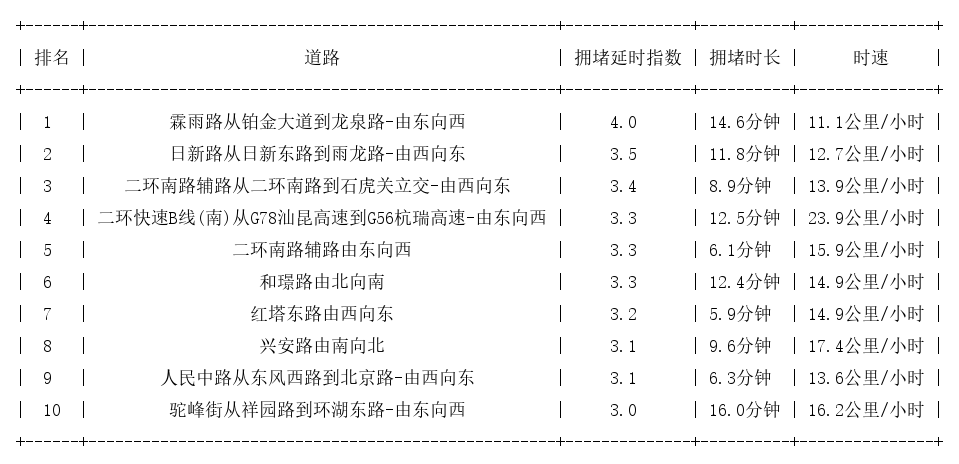 | 排名 | 道路 | 拥堵延时指数 | 拥堵时长 | 时速 |
|---|---|---|---|---|
| 1 | 霖雨路从铂金大道到龙泉路-由东向西 | 4.0 | 14.6分钟 | 11.1公里/小时 |
| 2 | 日新路从日新东路到雨龙路-由西向东 | 3.5 | 11.8分钟 | 12.7公里/小时 |
| 3 | 二环南路辅路从二环南路到石虎关立交-由西向东 | 3.4 | 8.9分钟 | 13.9公里/小时 |
| 4 | 二环快速B线(南)从G78汕昆高速到G56杭瑞高速-由东向西 | 3.3 | 12.5分钟 | 23.9公里/小时 |
| 5 | 二环南路辅路由东向西 | 3.3 | 6.1分钟 | 15.9公里/小时 |
| 6 | 和璟路由北向南 | 3.3 | 12.4分钟 | 14.9公里/小时 |
| 7 | 红塔东路由西向东 | 3.2 | 5.9分钟 | 14.9公里/小时 |
| 8 | 兴安路由南向北 | 3.1 | 9.6分钟 | 17.4公里/小时 |
| 9 | 人民中路从东风西路到北京路-由西向东 | 3.1 | 6.3分钟 | 13.6公里/小时 |
| 10 | 驼峰街从祥园路到环湖东路-由东向西 | 3.0 | 16.0分钟 | 16.2公里/小时 |